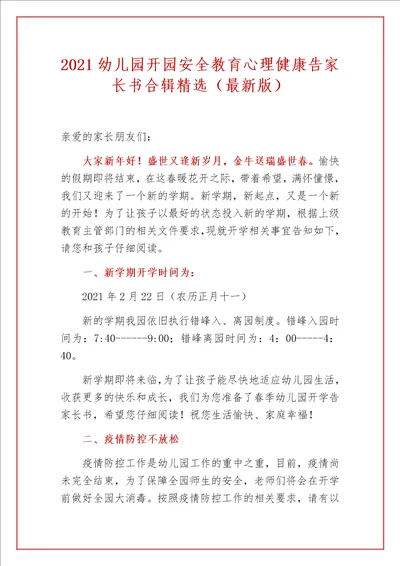 2021 幼儿园开园安全教育心理健康告家长书合辑精选（最新版）

亲爱的家长朋友们：

大家新年好！盛世又逢新岁月，金牛送瑞盛世春。愉快的假期即将结束，在这春暖花开之际，带着希望，满怀憧憬，我们又迎来了一个新的学期。新学期，新起点，又是一个新的开始！为了让孩子以最好的状态投入新的学期，根据上级教育主管部门的相关文件要求,现就开学相关事宜告知如下，请您和孩子仔细阅读。

一、新学期开学时间为：

2021 年 2 月 22 日（农历正月十一）

新的学期我园依旧执行错峰入、离园制度。错峰入园时间为：7:40------9:00；错峰离园时间为：4：00-----4：40。

新学期即将来临,为了让孩子能尽快地适应幼儿园生活，收获更多的快乐和成长，我们为您准备了春季幼儿园开学告家长书，希望您仔细阅读！祝您生活愉快、家庭幸福！

二、疫情防控不放松

疫情防控工作是幼儿园工作的重中之重，目前，疫情尚未完全结束，为了保障全园师生的安全，老师们将会在开学前做好全园大消毒。按照疫情防控工作的相关要求，请有以